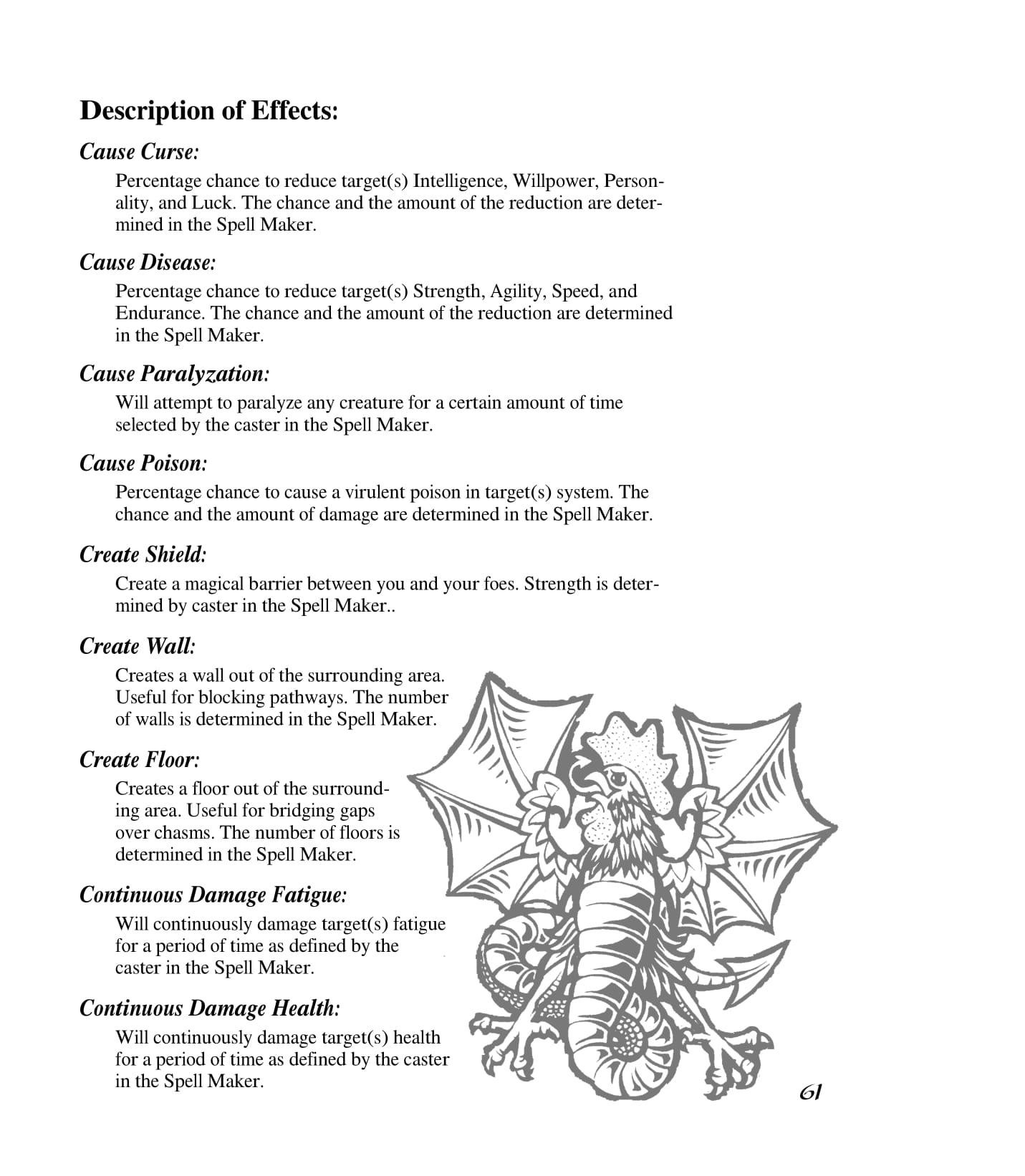 Description of Effects:

Cause Curse:

Percentage chance to reduce target(s) Intelligence, Willpower, Personality, and Luck. The chance and the amount of the reduction are determined in the Spell Maker.

Cause Disease:

Percentage chance to reduce target(s) Strength, Agility, Speed, and Endurance. The chance and the amount of the reduction are determined in the Spell Maker.

Cause Paralyzation:

Will attempt to paralyze any creature for a certain amount of time selected by the caster in the Spell Maker.

Cause Poison:

Percentage chance to cause a virulent poison in target(s) system. The chance and the amount of damage are determined in the Spell Maker.

Create Shield:

Create a magical barrier between you and your foes. Strength is determined by caster in the Spell Maker..

Create Wall:

Creates a wall out of the surrounding area. Useful for blocking pathways. The number of walls is determined in the Spell Maker.

Create Floor:

Creates a floor out of the surrounding area. Useful for bridging gaps over chasms. The number of floors is determined in the Spell Maker.

Continuous Damage Fatigue:

Will continuously damage target(s) fatigue for a period of time as defined by the caster in the Spell Maker.

Continuous Damage Health:

Will continuously damage target(s) health for a period of time as defined by the caster in the Spell Maker.

61